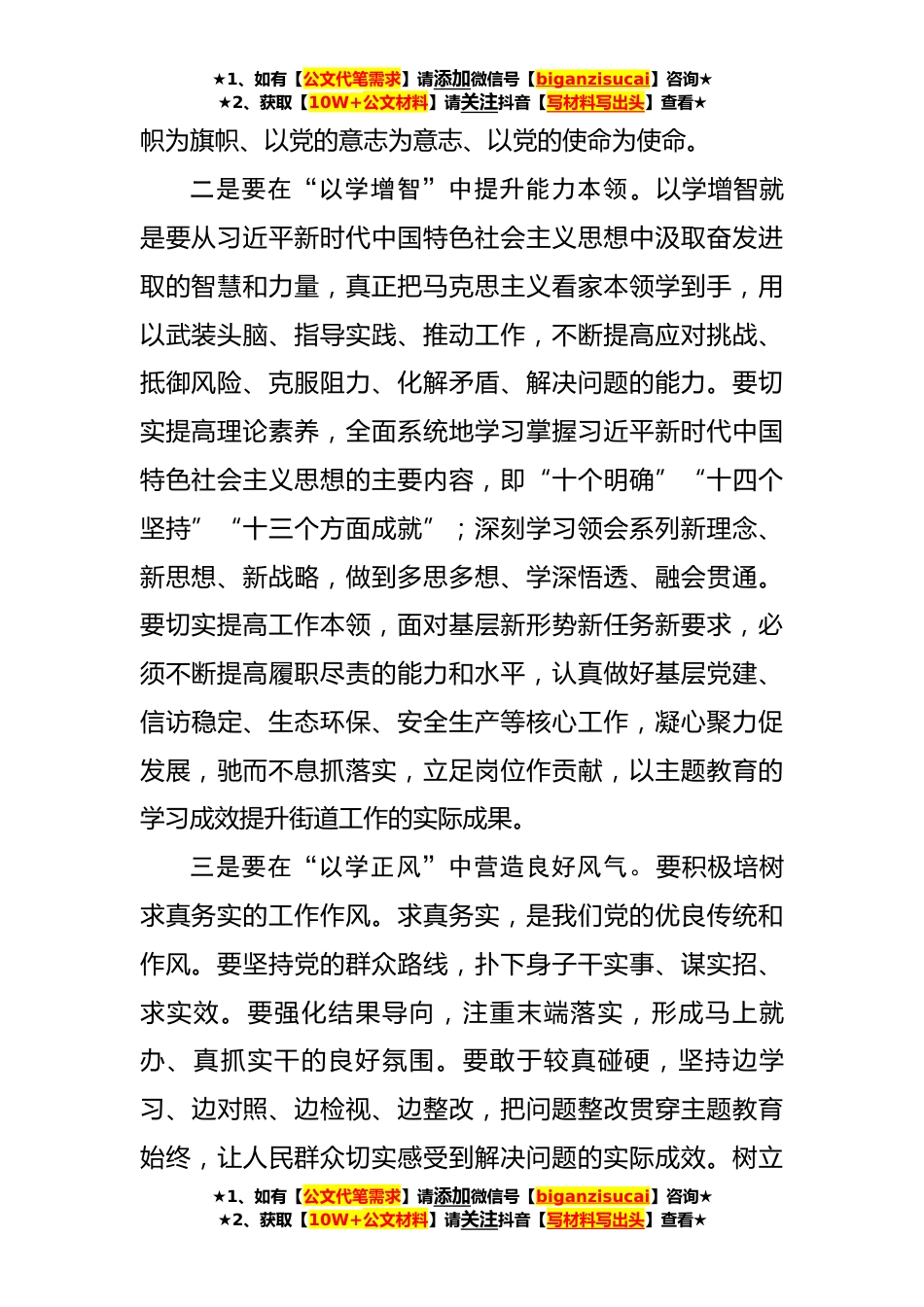 ★1、如有【公文代笔需求】请添加微信号【biganzisucai】咨询★
★2、获取【10W+公文材料】请关注抖音【写材料写出头】查看★

帜为旗帜、以党的意志为意志、以党的使命为使命。

二是要在“以学增智”中提升能力本领。以学增智就是要从习近平新时代中国特色社会主义思想中汲取奋发进取的智慧和力量，真正把马克思主义看家本领学到手，用以武装头脑、指导实践、推动工作，不断提高应对挑战、抵御风险、克服阻力、化解矛盾、解决问题的能力。要切实提高理论素养，全面系统地学习掌握习近平新时代中国特色社会主义思想的主要内容，即“十个明确”“十四个坚持”“十三个方面成就”；深刻学习领会系列新理念、新思想、新战略，做到多思多想、学深悟透、融会贯通。要切实提高工作本领，面对基层新形势新任务新要求，必须不断提高履职尽责的能力和水平，认真做好基层党建、信访稳定、生态环保、安全生产等核心工作，凝心聚力促发展，驰而不息抓落实，立足岗位作贡献，以主题教育的学习成效提升街道工作的实际成果。

三是要在“以学正风”中营造良好风气。要积极培树求真务实的工作作风。求真务实，是我们党的优良传统和作风。要坚持党的群众路线，扑下身子干实事、谋实招、求实效。要强化结果导向，注重末端落实，形成马上就办、真抓实干的良好氛围。要敢于较真碰硬，坚持边学习、边对照、边检视、边整改，把问题整改贯穿主题教育始终，让人民群众切实感受到解决问题的实际成效。树立

★1、如有【公文代笔需求】请添加微信号【biganzisucai】咨询★
★2、获取【10W+公文材料】请关注抖音【写材料写出头】查看★